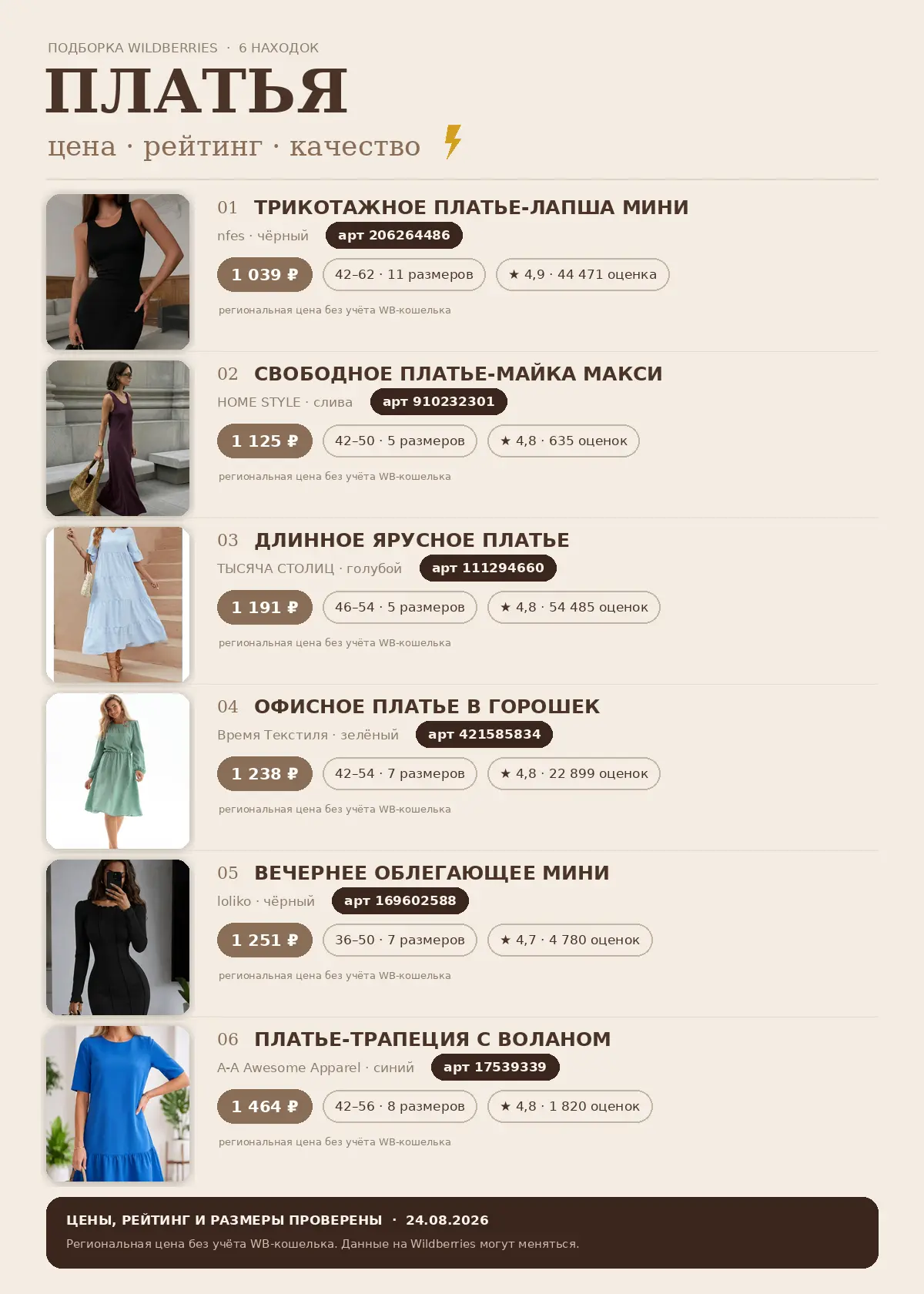 ПОДБОРКА WILDBERRIES · 6 НАХОДОК

ПЛАТЬЯ

цена · рейтинг · качество

01 ТРИКОТАЖНОЕ ПЛАТЬЕ-ЛАПША МИНИ
nfes · чёрный арт 206264486
1 039 ₽ 42–62 · 11 размеров ★ 4,9 · 44 471 оценка
региональная цена без учёта WB-кошелька

02 СВОБОДНОЕ ПЛАТЬЕ-МАЙКА МАКСИ
HOME STYLE · слива арт 910232301
1 125 ₽ 42–50 · 5 размеров ★ 4,8 · 635 оценок
региональная цена без учёта WB-кошелька

03 ДЛИННОЕ ЯРУСНОЕ ПЛАТЬЕ
ТЫСЯЧА СТОЛИЦ · голубой арт 111294660
1 191 ₽ 46–54 · 5 размеров ★ 4,8 · 54 485 оценок
региональная цена без учёта WB-кошелька

04 ОФИСНОЕ ПЛАТЬЕ В ГОРОШЕК
Время Текстиля · зелёный арт 421585834
1 238 ₽ 42–54 · 7 размеров ★ 4,8 · 22 899 оценок
региональная цена без учёта WB-кошелька

05 ВЕЧЕРНЕЕ ОБЛЕГАЮЩЕЕ МИНИ
loliko · чёрный арт 169602588
1 251 ₽ 36–50 · 7 размеров ★ 4,7 · 4 780 оценок
региональная цена без учёта WB-кошелька

06 ПЛАТЬЕ-ТРАПЕЦИЯ С ВОЛАНОМ
A-A Awesome Apparel · синий арт 17539339
1 464 ₽ 42–56 · 8 размеров ★ 4,8 · 1 820 оценок
региональная цена без учёта WB-кошелька

ЦЕНЫ, РЕЙТИНГ И РАЗМЕРЫ ПРОВЕРЕНЫ · 24.08.2026
Региональная цена без учёта WB-кошелька. Данные на Wildberries могут меняться.